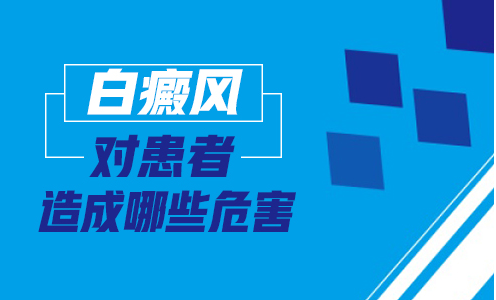 白癜风

对患者

造成哪些危害